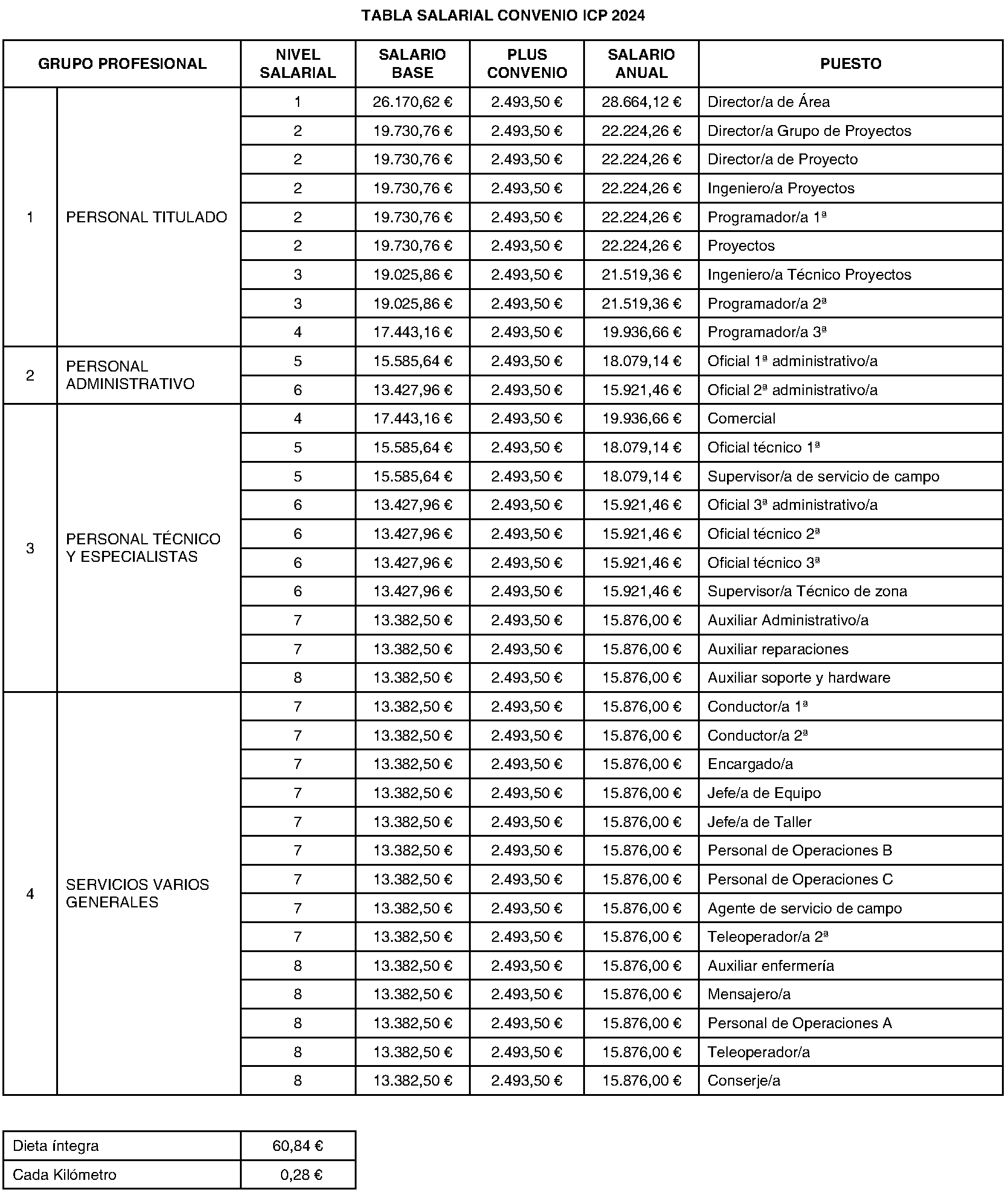 TABLA SALARIAL CONVENIO ICP 2024

| GRUPO PROFESIONAL | | NIVEL SALARIAL | SALARIO BASE | PLUS CONVENIO | SALARIO ANUAL | PUESTO |
|---|---|---|---|---|---|---|
| 1 | PERSONAL TITULADO | 1 | 26.170,62 € | 2.493,50 € | 28.664,12 € | Director/a de Área |
| | | 2 | 19.730,76 € | 2.493,50 € | 22.224,26 € | Director/a Grupo de Proyectos |
| | | 2 | 19.730,76 € | 2.493,50 € | 22.224,26 € | Director/a de Proyecto |
| | | 2 | 19.730,76 € | 2.493,50 € | 22.224,26 € | Ingeniero/a Proyectos |
| | | 2 | 19.730,76 € | 2.493,50 € | 22.224,26 € | Programador/a 1ª |
| | | 2 | 19.730,76 € | 2.493,50 € | 22.224,26 € | Proyectos |
| | | 3 | 19.025,86 € | 2.493,50 € | 21.519,36 € | Ingeniero/a Técnico Proyectos |
| | | 3 | 19.025,86 € | 2.493,50 € | 21.519,36 € | Programador/a 2ª |
| | | 4 | 17.443,16 € | 2.493,50 € | 19.936,66 € | Programador/a 3ª |
| 2 | PERSONAL ADMINISTRATIVO | 5 | 15.585,64 € | 2.493,50 € | 18.079,14 € | Oficial 1ª administrativo/a |
| | | 6 | 13.427,96 € | 2.493,50 € | 15.921,46 € | Oficial 2ª administrativo/a |
| 3 | PERSONAL TÉCNICO Y ESPECIALISTAS | 4 | 17.443,16 € | 2.493,50 € | 19.936,66 € | Comercial |
| | | 5 | 15.585,64 € | 2.493,50 € | 18.079,14 € | Oficial técnico 1ª |
| | | 5 | 15.585,64 € | 2.493,50 € | 18.079,14 € | Supervisor/a de servicio de campo |
| | | 6 | 13.427,96 € | 2.493,50 € | 15.921,46 € | Oficial 3ª administrativo/a |
| | | 6 | 13.427,96 € | 2.493,50 € | 15.921,46 € | Oficial técnico 2ª |
| | | 6 | 13.427,96 € | 2.493,50 € | 15.921,46 € | Oficial técnico 3ª |
| | | 6 | 13.427,96 € | 2.493,50 € | 15.921,46 € | Supervisor/a Técnico de zona |
| | | 7 | 13.382,50 € | 2.493,50 € | 15.876,00 € | Auxiliar Administrativo/a |
| | | 7 | 13.382,50 € | 2.493,50 € | 15.876,00 € | Auxiliar reparaciones |
| | | 8 | 13.382,50 € | 2.493,50 € | 15.876,00 € | Auxiliar soporte y hardware |
| 4 | SERVICIOS VARIOS GENERALES | 7 | 13.382,50 € | 2.493,50 € | 15.876,00 € | Conductor/a 1ª |
| | | 7 | 13.382,50 € | 2.493,50 € | 15.876,00 € | Conductor/a 2ª |
| | | 7 | 13.382,50 € | 2.493,50 € | 15.876,00 € | Encargado/a |
| | | 7 | 13.382,50 € | 2.493,50 € | 15.876,00 € | Jefe/a de Equipo |
| | | 7 | 13.382,50 € | 2.493,50 € | 15.876,00 € | Jefe/a de Taller |
| | | 7 | 13.382,50 € | 2.493,50 € | 15.876,00 € | Personal de Operaciones B |
| | | 7 | 13.382,50 € | 2.493,50 € | 15.876,00 € | Personal de Operaciones C |
| | | 7 | 13.382,50 € | 2.493,50 € | 15.876,00 € | Agente de servicio de campo |
| | | 7 | 13.382,50 € | 2.493,50 € | 15.876,00 € | Teleoperador/a 2ª |
| | | 8 | 13.382,50 € | 2.493,50 € | 15.876,00 € | Auxiliar enfermería |
| | | 8 | 13.382,50 € | 2.493,50 € | 15.876,00 € | Mensajero/a |
| | | 8 | 13.382,50 € | 2.493,50 € | 15.876,00 € | Personal de Operaciones A |
| | | 8 | 13.382,50 € | 2.493,50 € | 15.876,00 € | Teleoperador/a |
| | | 8 | 13.382,50 € | 2.493,50 € | 15.876,00 € | Conserje/a |

| Dieta íntegra | 60,84 € |
|---|---|
| Cada Kilómetro | 0,28 € |